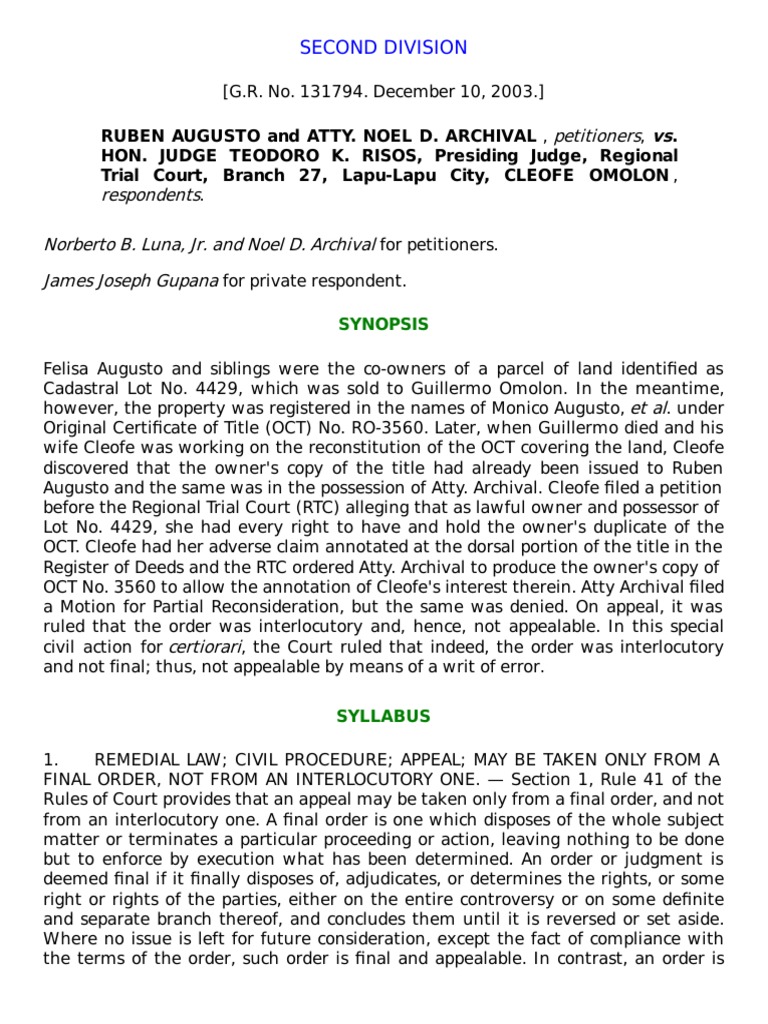 SECOND DIVISION

[G.R. No. 131794. December 10, 2003.]

RUBEN AUGUSTO and ATTY. NOEL D. ARCHIVAL , petitioners, vs. HON. JUDGE TEODORO K. RISOS, Presiding Judge, Regional Trial Court, Branch 27, Lapu-Lapu City, CLEOFE OMOLON , respondents.

Norberto B. Luna, Jr. and Noel D. Archival for petitioners.

James Joseph Gupana for private respondent.

SYNOPSIS

Felisa Augusto and siblings were the co-owners of a parcel of land identified as Cadastral Lot No. 4429, which was sold to Guillermo Omolon. In the meantime, however, the property was registered in the names of Monico Augusto, et al. under Original Certificate of Title (OCT) No. RO-3560. Later, when Guillermo died and his wife Cleofe was working on the reconstitution of the OCT covering the land, Cleofe discovered that the owner's copy of the title had already been issued to Ruben Augusto and the same was in the possession of Atty. Archival. Cleofe filed a petition before the Regional Trial Court (RTC) alleging that as lawful owner and possessor of Lot No. 4429, she had every right to have and hold the owner's duplicate of the OCT. Cleofe had her adverse claim annotated at the dorsal portion of the title in the Register of Deeds and the RTC ordered Atty. Archival to produce the owner's copy of OCT No. 3560 to allow the annotation of Cleofe's interest therein. Atty Archival filed a Motion for Partial Reconsideration, but the same was denied. On appeal, it was ruled that the order was interlocutory and, hence, not appealable. In this special civil action for certiorari, the Court ruled that indeed, the order was interlocutory and not final; thus, not appealable by means of a writ of error.

SYLLABUS

1. REMEDIAL LAW; CIVIL PROCEDURE; APPEAL; MAY BE TAKEN ONLY FROM A FINAL ORDER, NOT FROM AN INTERLOCUTORY ONE. — Section 1, Rule 41 of the Rules of Court provides that an appeal may be taken only from a final order, and not from an interlocutory one. A final order is one which disposes of the whole subject matter or terminates a particular proceeding or action, leaving nothing to be done but to enforce by execution what has been determined. An order or judgment is deemed final if it finally disposes of, adjudicates, or determines the rights, or some right or rights of the parties, either on the entire controversy or on some definite and separate branch thereof, and concludes them until it is reversed or set aside. Where no issue is left for future consideration, except the fact of compliance with the terms of the order, such order is final and appealable. In contrast, an order is